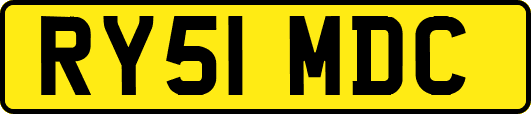 RY51 MDC